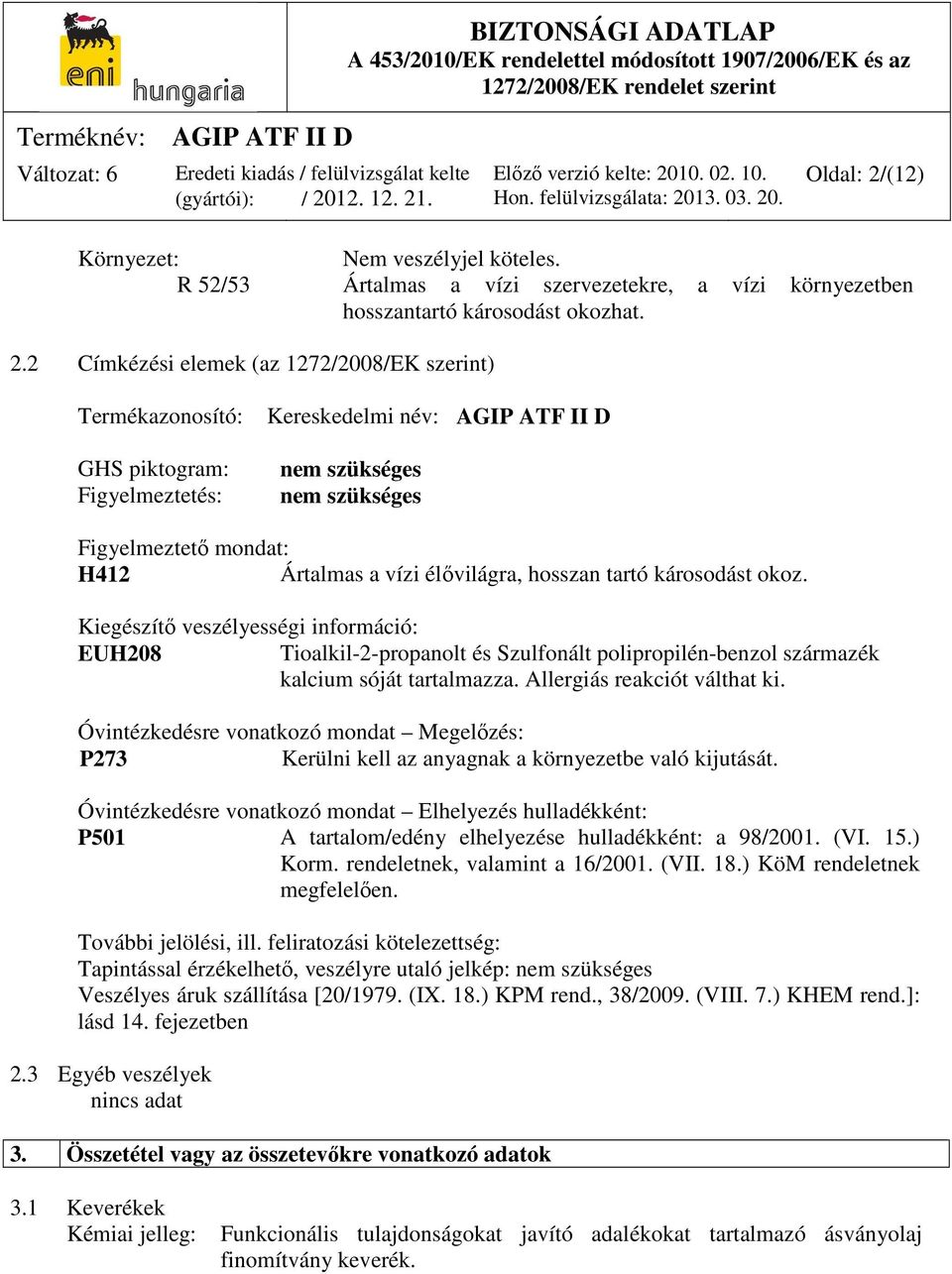 eni hungaria

BIZTONSÁGI ADATLAP
A 453/2010/EK rendelettel módosított 1907/2006/EK és az 1272/2008/EK rendelet szerint

Terméknév: AGIP ATF II D

Változat: 6
Eredeti kiadás / felülvizsgálat kelte (gyártói): / 2012. 12. 21.
Előző verzió kelte: 2010. 02. 10.
Hon. felülvizsgálata: 2013. 03. 20.
Oldal: 2/(12)

Környezet: Nem veszélyjel köteles.
R 52/53 Ártalmas a vízi szervezetekre, a vízi környezetben hosszantartó károsodást okozhat.

2.2 Címkézési elemek (az 1272/2008/EK szerint)

Termékazonosító: Kereskedelmi név: AGIP ATF II D

GHS piktogram: nem szükséges
Figyelmeztetés: nem szükséges

Figyelmeztető mondat:
H412 Ártalmas a vízi élővilágra, hosszan tartó károsodást okoz.

Kiegészítő veszélyességi információ:
EUH208 Tioalkil-2-propanolt és Szulfonált polipropilén-benzol származék kalcium sóját tartalmazza. Allergiás reakciót válthat ki.

Óvintézkedésre vonatkozó mondat – Megelőzés:
P273 Kerülni kell az anyagnak a környezetbe való kijutását.

Óvintézkedésre vonatkozó mondat – Elhelyezés hulladékként:
P501 A tartalom/edény elhelyezése hulladékként: a 98/2001. (VI. 15.) Korm. rendeletnek, valamint a 16/2001. (VII. 18.) KöM rendeletnek megfelelően.

További jelölési, ill. feliratozási kötelezettség:
Tapintással érzékelhető, veszélyre utaló jelkép: nem szükséges
Veszélyes áruk szállítása [20/1979. (IX. 18.) KPM rend., 38/2009. (VIII. 7.) KHEM rend.]: lásd 14. fejezetben

2.3 Egyéb veszélyek
nincs adat

3. Összetétel vagy az összetevőkre vonatkozó adatok

3.1 Keverékek
Kémiai jelleg: Funkcionális tulajdonságokat javító adalékokat tartalmazó ásványolaj finomítvány keverék.